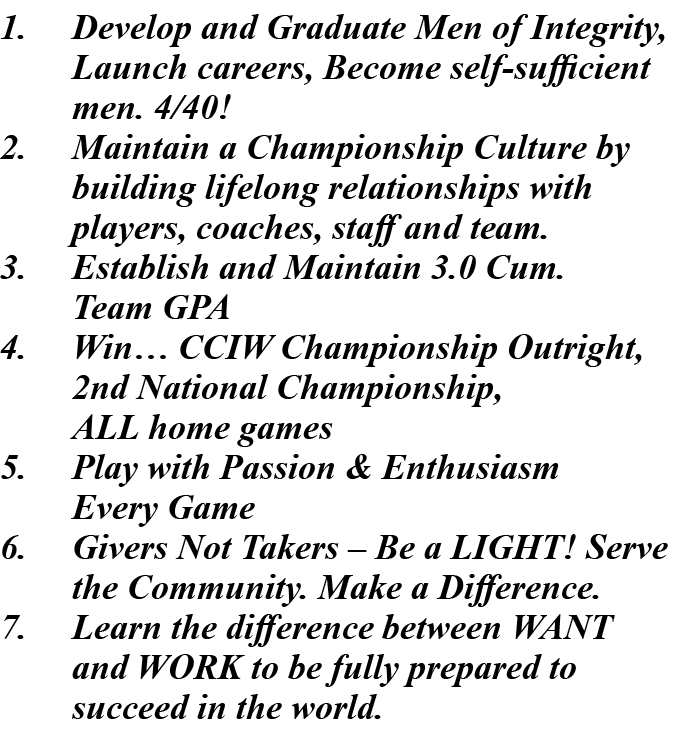 1. Develop and Graduate Men of Integrity, Launch careers, Become self-sufficient men. 4/40!
2. Maintain a Championship Culture by building lifelong relationships with players, coaches, staff and team.
3. Establish and Maintain 3.0 Cum. Team GPA
4. Win… CCIW Championship Outright, 2nd National Championship, ALL home games
5. Play with Passion & Enthusiasm Every Game
6. Givers Not Takers – Be a LIGHT! Serve the Community. Make a Difference.
7. Learn the difference between WANT and WORK to be fully prepared to succeed in the world.